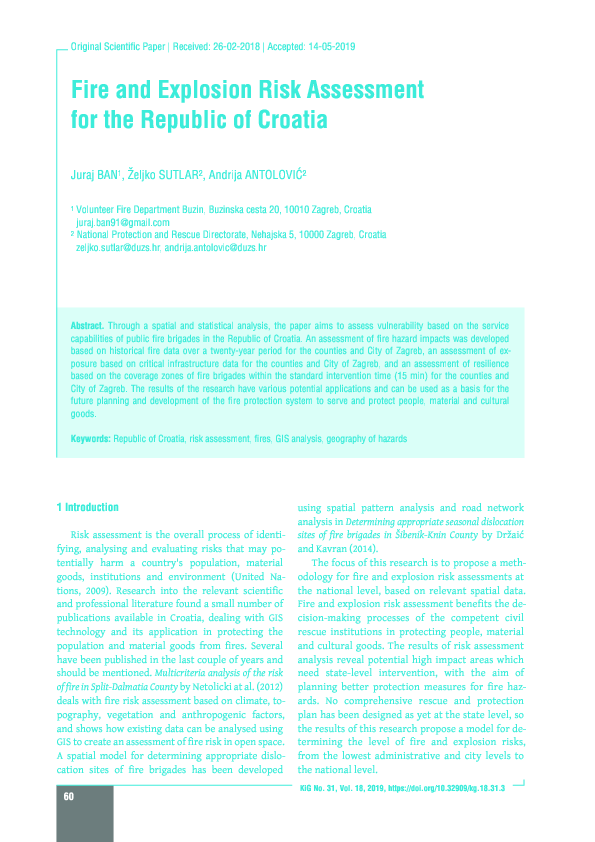 Original Scientific Paper | Received: 26-02-2018 | Accepted: 14-05-2019

Fire and Explosion Risk Assessment for the Republic of Croatia

Juraj BAN¹, Željko SUTLAR², Andrija ANTOLOVIĆ²

¹ Volunteer Fire Department Buzin, Buzinska cesta 20, 10010 Zagreb, Croatia
juraj.ban91@gmail.com
² National Protection and Rescue Directorate, Nehajska 5, 10000 Zagreb, Croatia
zeljko.sutlar@duzs.hr, andrija.antolovic@duzs.hr

Abstract. Through a spatial and statistical analysis, the paper aims to assess vulnerability based on the service capabilities of public fire brigades in the Republic of Croatia. An assessment of fire hazard impacts was developed based on historical fire data over a twenty-year period for the counties and City of Zagreb, an assessment of exposure based on critical infrastructure data for the counties and City of Zagreb, and an assessment of resilience based on the coverage zones of fire brigades within the standard intervention time (15 min) for the counties and City of Zagreb. The results of the research have various potential applications and can be used as a basis for the future planning and development of the fire protection system to serve and protect people, material and cultural goods.

Keywords: Republic of Croatia, risk assessment, fires, GIS analysis, geography of hazards

1 Introduction

Risk assessment is the overall process of identifying, analysing and evaluating risks that may potentially harm a country's population, material goods, institutions and environment (United Nations, 2009). Research into the relevant scientific and professional literature found a small number of publications available in Croatia, dealing with GIS technology and its application in protecting the population and material goods from fires. Several have been published in the last couple of years and should be mentioned. Multicriteria analysis of the risk of fire in Split-Dalmatia County by Netolicki at al. (2012) deals with fire risk assessment based on climate, topography, vegetation and anthropogenic factors, and shows how existing data can be analysed using GIS to create an assessment of fire risk in open space. A spatial model for determining appropriate dislocation sites of fire brigades has been developed using spatial pattern analysis and road network analysis in Determining appropriate seasonal dislocation sites of fire brigades in Šibenik-Knin County by Držaić and Kavran (2014).

The focus of this research is to propose a methodology for fire and explosion risk assessments at the national level, based on relevant spatial data. Fire and explosion risk assessment benefits the decision-making processes of the competent civil rescue institutions in protecting people, material and cultural goods. The results of risk assessment analysis reveal potential high impact areas which need state-level intervention, with the aim of planning better protection measures for fire hazards. No comprehensive rescue and protection plan has been designed as yet at the state level, so the results of this research propose a model for determining the level of fire and explosion risks, from the lowest administrative and city levels to the national level.

60

KiG No. 31, Vol. 18, 2019, https://doi.org/10.32909/kg.18.31.3